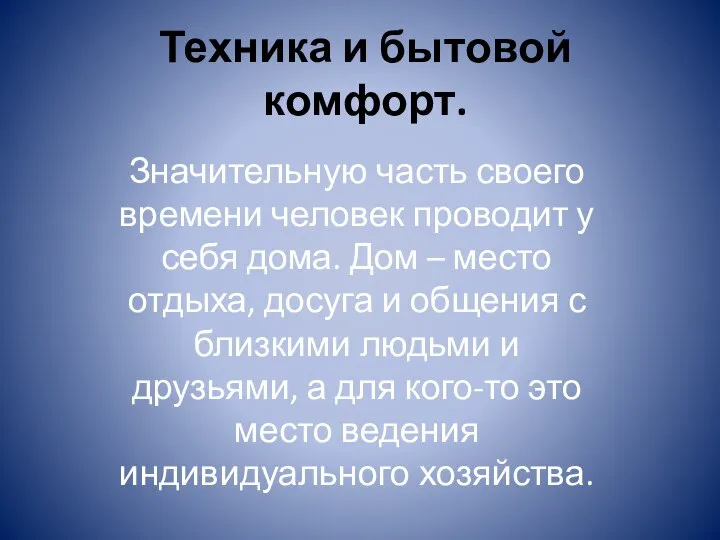 Техника и бытовой комфорт.

Значительную часть своего времени человек проводит у себя дома. Дом – место отдыха, досуга и общения с близкими людьми и друзьями, а для кого-то это место ведения индивидуального хозяйства.